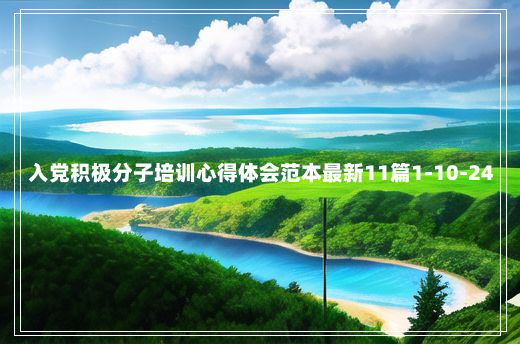 入党积极分子培训心得体会范本最新11篇1-10-24